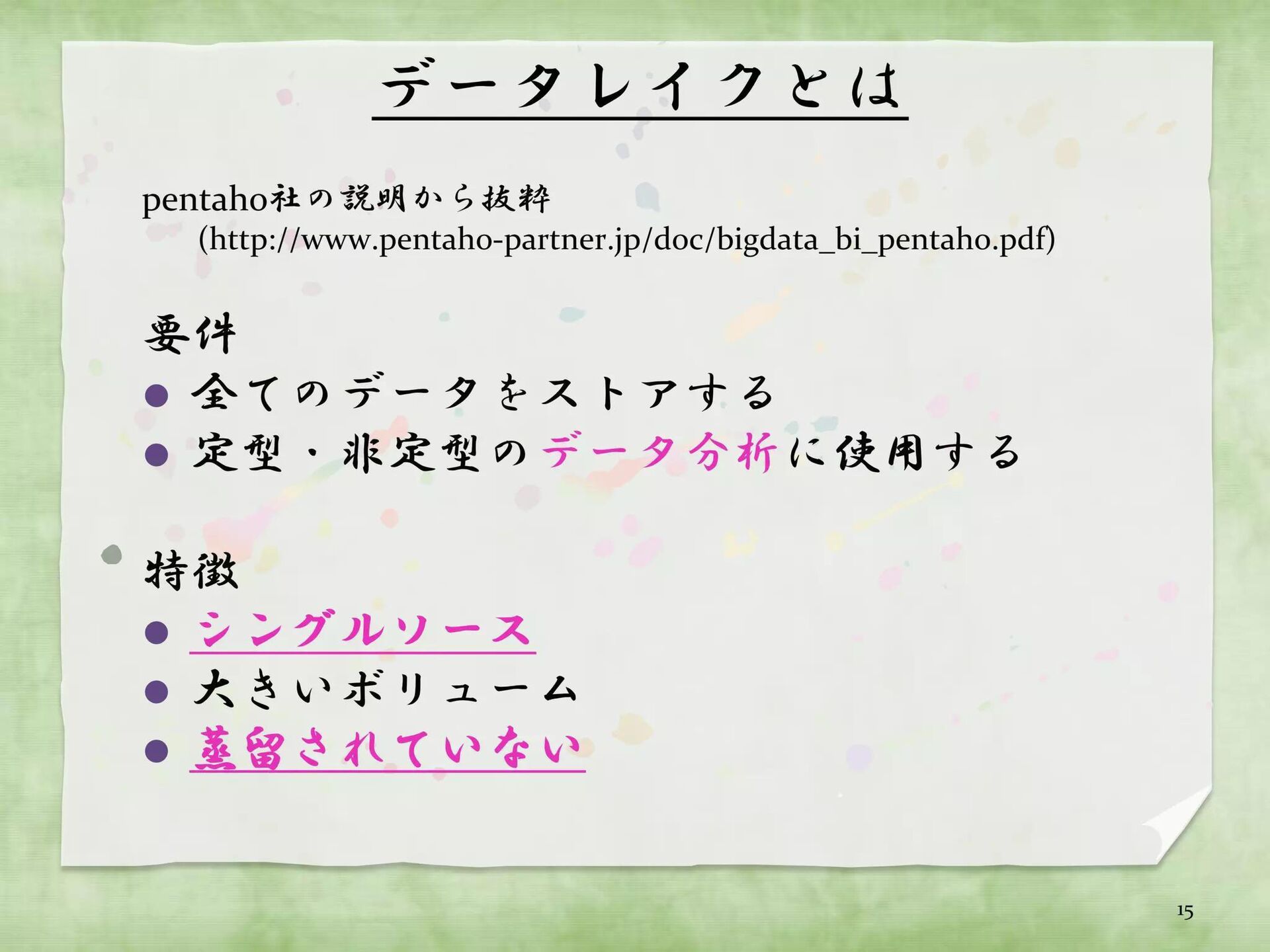 データレイクとは

pentaho社の説明から抜粋
(http://www.pentaho-partner.jp/doc/bigdata_bi_pentaho.pdf)

要件

• 全てのデータをストアする
• 定型・非定型のデータ分析に使用する

特徴

• シングルソース
• 大きいボリューム
• 蒸留されていない

15